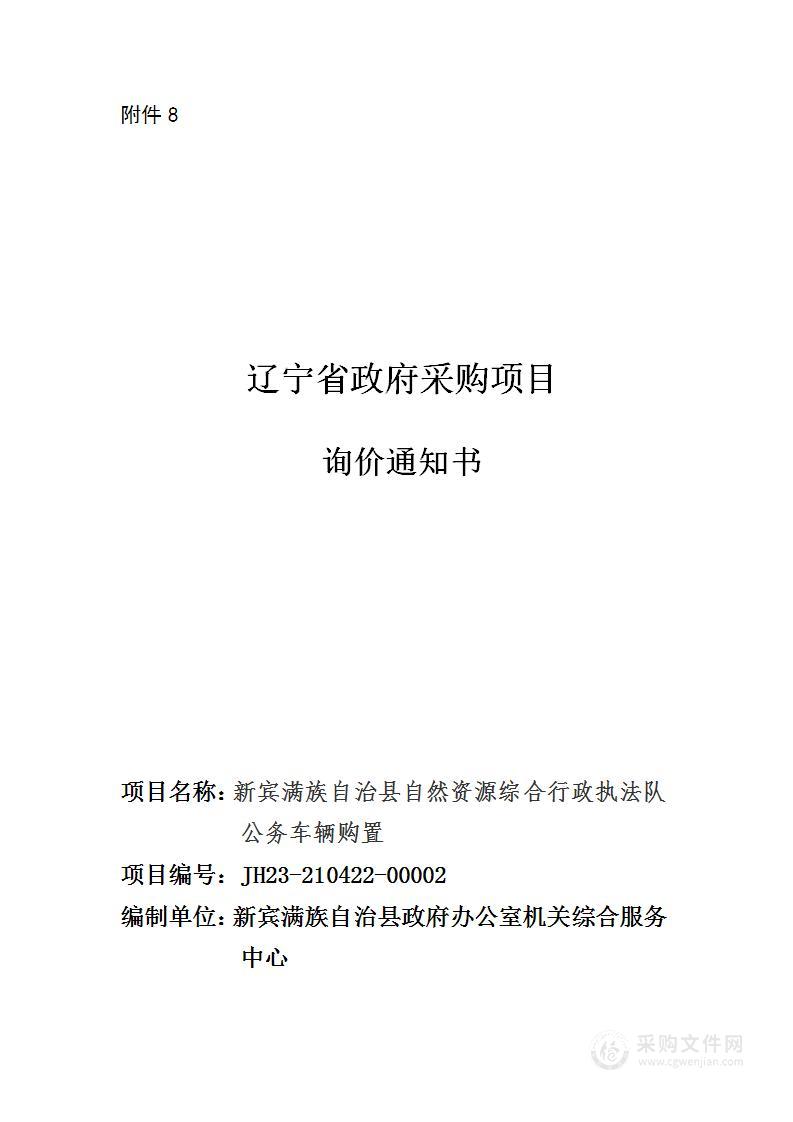 附件 8

辽宁省政府采购项目

询价通知书

项目名称：新宾满族自治县自然资源综合行政执法队公务车辆购置

项目编号：JH23-210422-00002

编制单位：新宾满族自治县政府办公室机关综合服务中心

采购文件网
www.cgwenjian.com